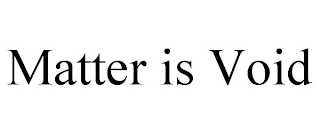 Matter is Void